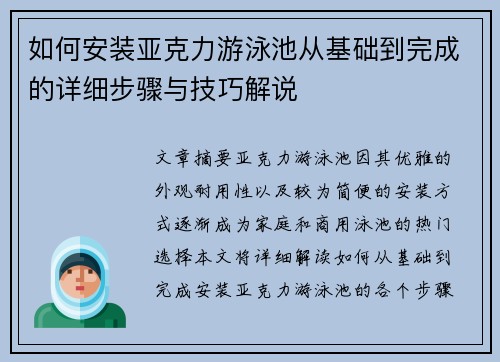 如何安装亚克力游泳池从基础到完成的详细步骤与技巧解说

文章摘要亚克力游泳池因其优雅的外观耐用性以及较为简便的安装方式逐渐成为家庭和商用泳池的热门选择本文将详细解读如何从基础到完成安装亚克力游泳池的各个步骤